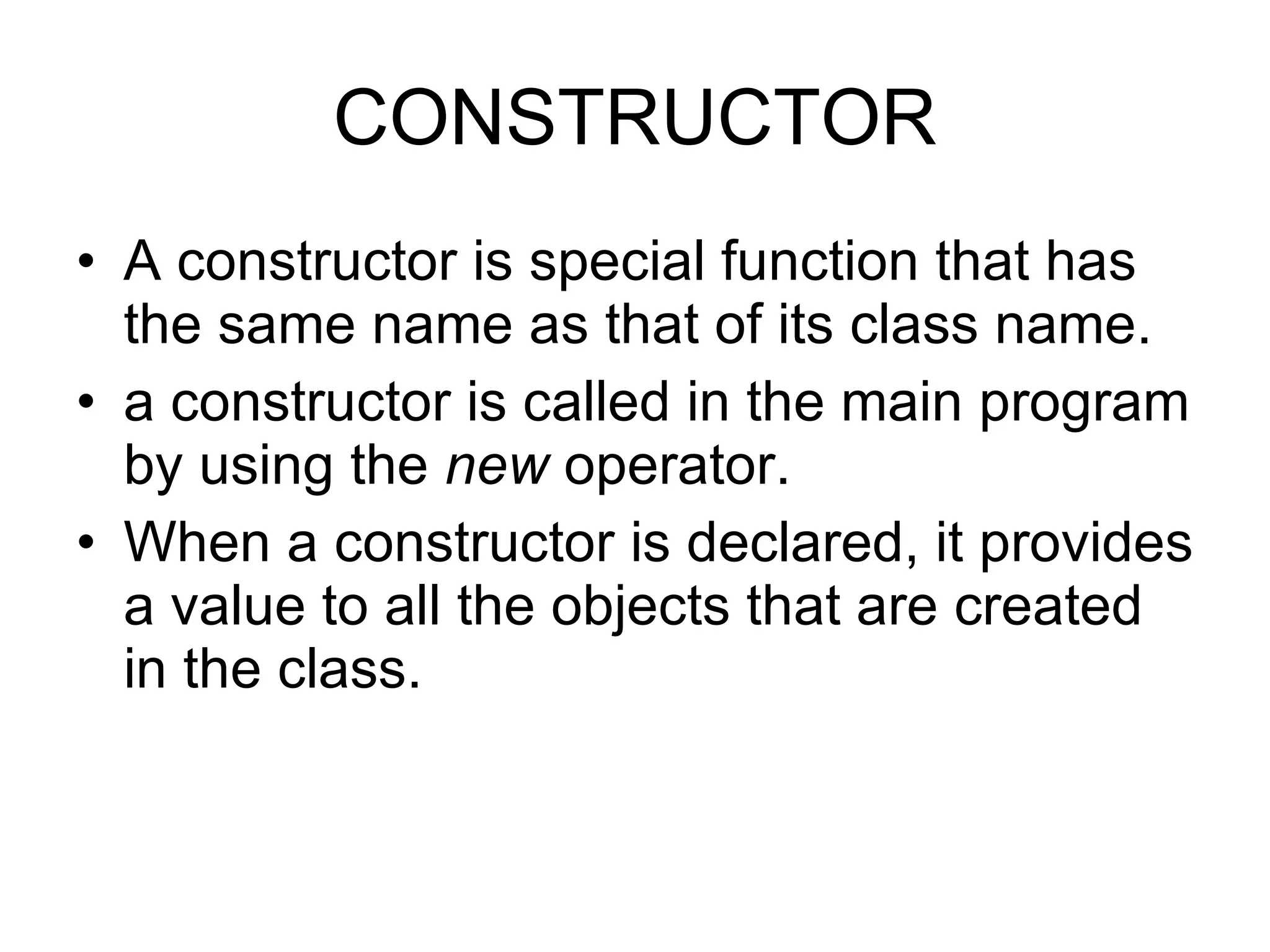 CONSTRUCTOR

• A constructor is special function that has the same name as that of its class name.
• a constructor is called in the main program by using the new operator.
• When a constructor is declared, it provides a value to all the objects that are created in the class.